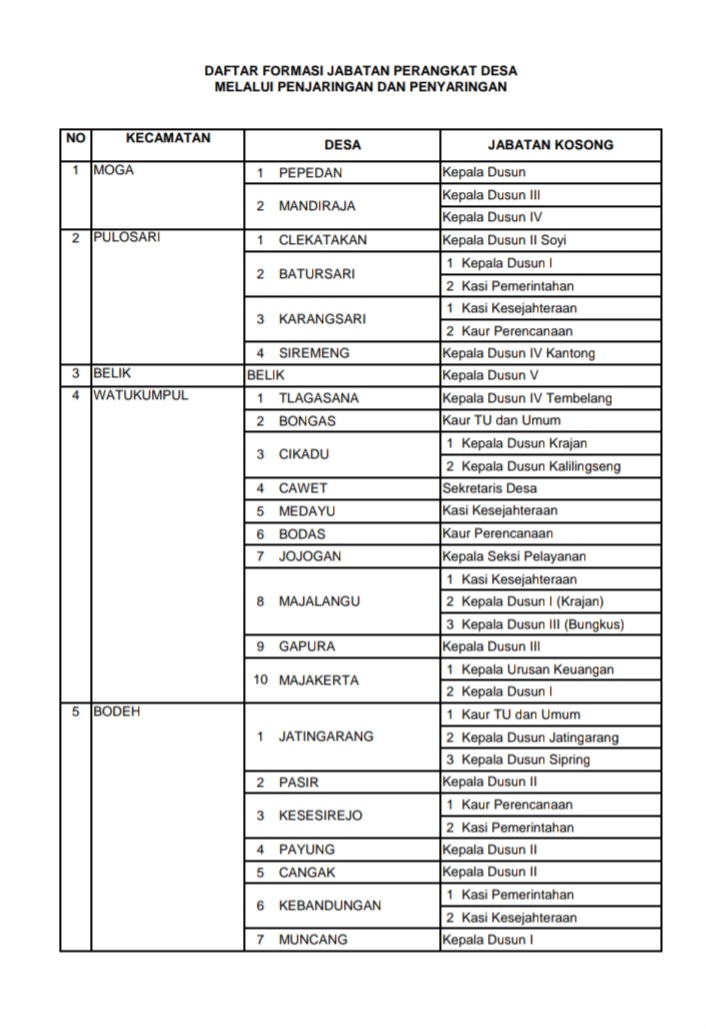 DAFTAR FORMASI JABATAN PERANGKAT DESA
MELALUI PENJARINGAN DAN PENYARINGAN

| NO | KECAMATAN | DESA | JABATAN KOSONG |
|---|---|---|---|
| 1 | MOGA | 1 PEPEDAN | Kepala Dusun |
| | | 2 MANDIRAJA | Kepala Dusun III |
| | | | Kepala Dusun IV |
| 2 | PULOSARI | 1 CLEKATAKAN | Kepala Dusun II Soyi |
| | | 2 BATURSARI | 1 Kepala Dusun I |
| | | | 2 Kasi Pemerintahan |
| | | 3 KARANGSARI | 1 Kasi Kesejahteraan |
| | | | 2 Kaur Perencanaan |
| | | 4 SIREMENG | Kepala Dusun IV Kantong |
| 3 | BELIK | BELIK | Kepala Dusun V |
| 4 | WATUKUMPUL | 1 TLAGASANA | Kepala Dusun IV Tembelang |
| | | 2 BONGAS | Kaur TU dan Umum |
| | | 3 CIKADU | 1 Kepala Dusun Krajan |
| | | | 2 Kepala Dusun Kalilingseng |
| | | 4 CAWET | Sekretaris Desa |
| | | 5 MEDAYU | Kasi Kesejahteraan |
| | | 6 BODAS | Kaur Perencanaan |
| | | 7 JOJOGAN | Kepala Seksi Pelayanan |
| | | 8 MAJALANGU | 1 Kasi Kesejahteraan |
| | | | 2 Kepala Dusun I (Krajan) |
| | | | 3 Kepala Dusun III (Bungkus) |
| | | 9 GAPURA | Kepala Dusun III |
| | | 10 MAJAKERTA | 1 Kepala Urusan Keuangan |
| | | | 2 Kepala Dusun I |
| 5 | BODEH | 1 JATINGARANG | 1 Kaur TU dan Umum |
| | | | 2 Kepala Dusun Jatingarang |
| | | | 3 Kepala Dusun Sipring |
| | | 2 PASIR | Kepala Dusun II |
| | | 3 KESESIREJO | 1 Kaur Perencanaan |
| | | | 2 Kasi Pemerintahan |
| | | 4 PAYUNG | Kepala Dusun II |
| | | 5 CANGAK | Kepala Dusun II |
| | | 6 KEBANDUNGAN | 1 Kasi Pemerintahan |
| | | | 2 Kasi Kesejahteraan |
| | | 7 MUNCANG | Kepala Dusun I |